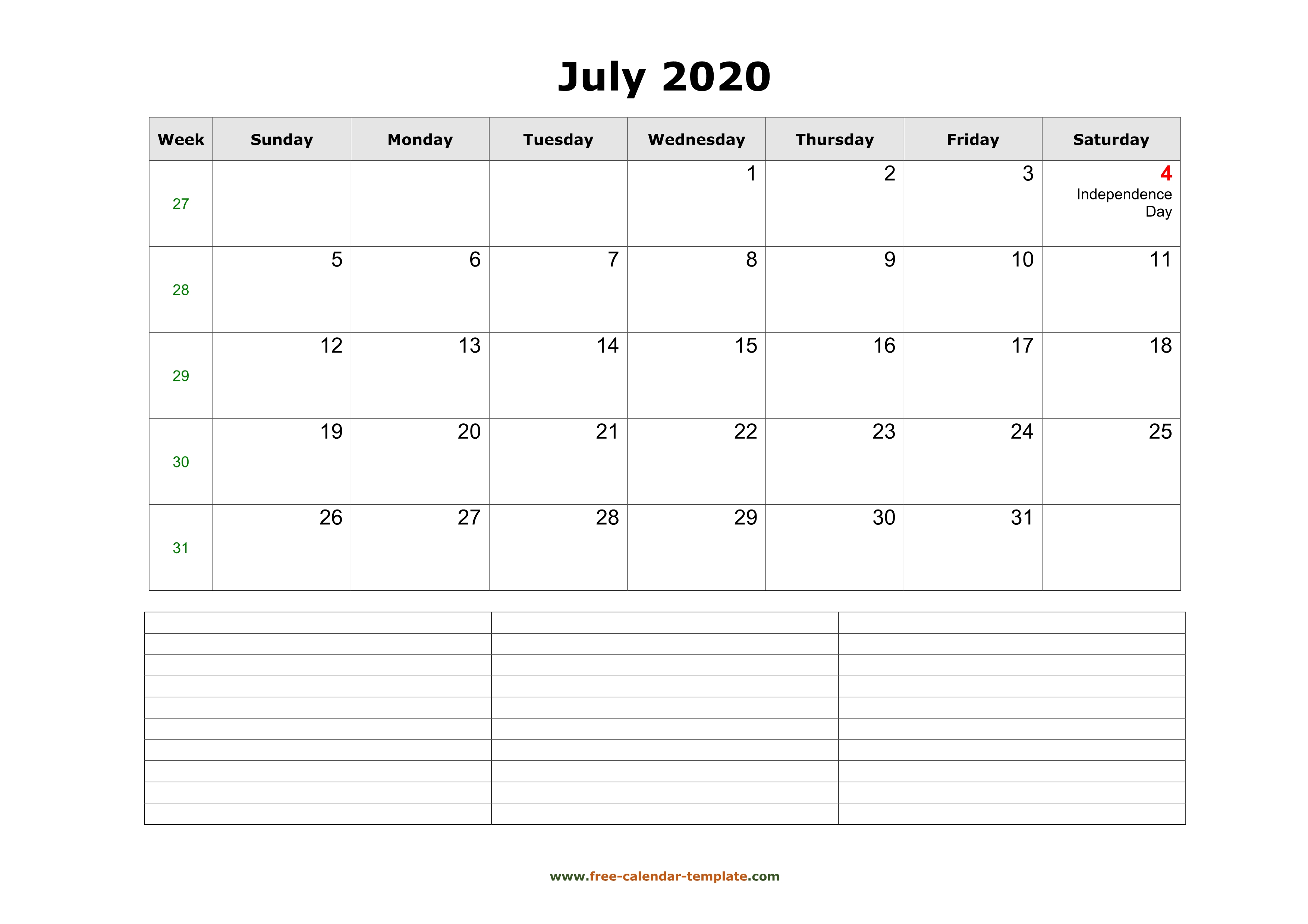 July 2020

| Week | Sunday | Monday | Tuesday | Wednesday | Thursday | Friday | Saturday |
|---|---|---|---|---|---|---|---|
| 27 | | | | 1 | 2 | 3 | 4 Independence Day |
| 28 | 5 | 6 | 7 | 8 | 9 | 10 | 11 |
| 29 | 12 | 13 | 14 | 15 | 16 | 17 | 18 |
| 30 | 19 | 20 | 21 | 22 | 23 | 24 | 25 |
| 31 | 26 | 27 | 28 | 29 | 30 | 31 | |

www.free-calendar-template.com